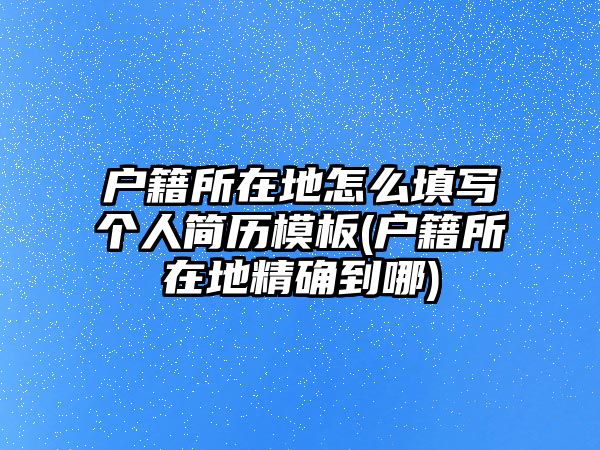 户籍所在地怎么填写个人简历模板(户籍所在地精确到哪)